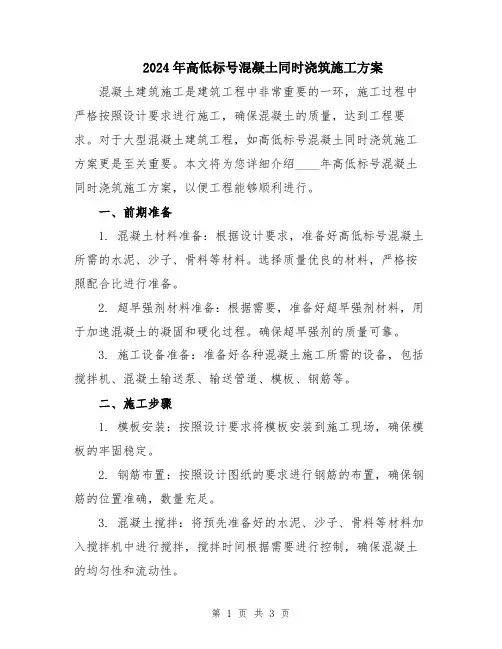 2024年高低标号混凝土同时浇筑施工方案

混凝土建筑施工是建筑工程中非常重要的一环，施工过程中严格按照设计要求进行施工，确保混凝土的质量，达到工程要求。对于大型混凝土建筑工程，如高低标号混凝土同时浇筑施工方案更是至关重要。本文将为您详细介绍____年高低标号混凝土同时浇筑施工方案，以便工程能够顺利进行。

一、前期准备

1. 混凝土材料准备：根据设计要求，准备好高低标号混凝土所需的水泥、沙子、骨料等材料。选择质量优良的材料，严格按照配合比进行准备。

2. 超早强剂材料准备：根据需要，准备好超早强剂材料，用于加速混凝土的凝固和硬化过程。确保超早强剂的质量可靠。

3. 施工设备准备：准备好各种混凝土施工所需的设备，包括搅拌机、混凝土输送泵、输送管道、模板、钢筋等。

二、施工步骤

1. 模板安装：按照设计要求将模板安装到施工现场，确保模板的牢固稳定。

2. 钢筋布置：按照设计图纸的要求进行钢筋的布置，确保钢筋的位置准确，数量充足。

3. 混凝土搅拌：将预先准备好的水泥、沙子、骨料等材料加入搅拌机中进行搅拌，搅拌时间根据需要进行控制，确保混凝土的均匀性和流动性。

第 1 页 共 3 页